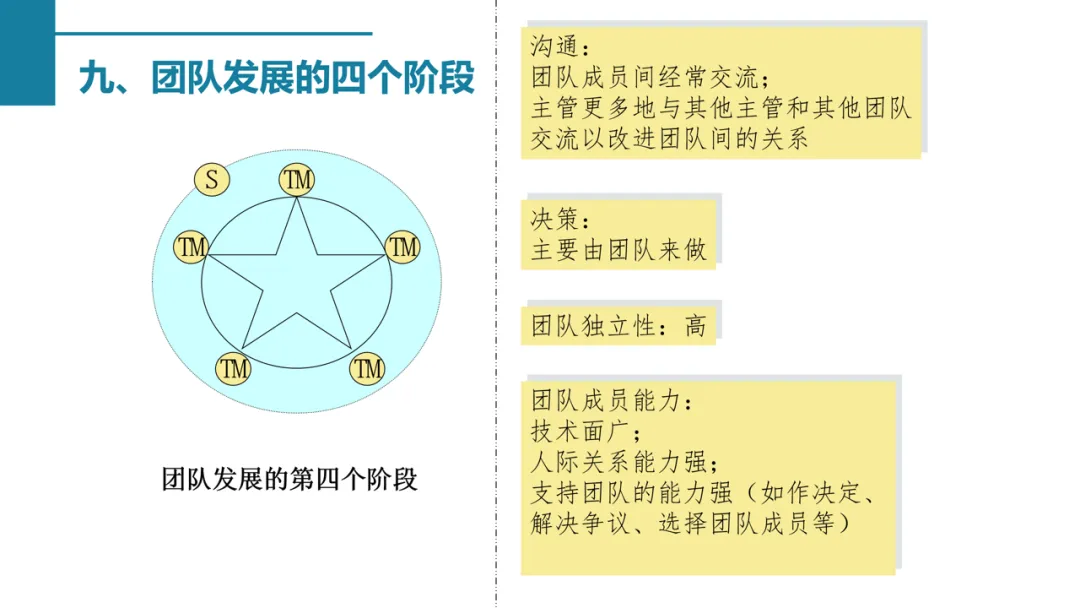 九、团队发展的四个阶段

S
TM
TM
TM
TM
TM

团队发展的第四个阶段

沟通：
团队成员间经常交流；
主管更多地与其他主管和其他团队交流以改进团队间的关系

决策：
主要由团队来做

团队独立性：高

团队成员能力：
技术面广；
人际关系能力强；
支持团队的能力强（如作决定、解决争议、选择团队成员等）